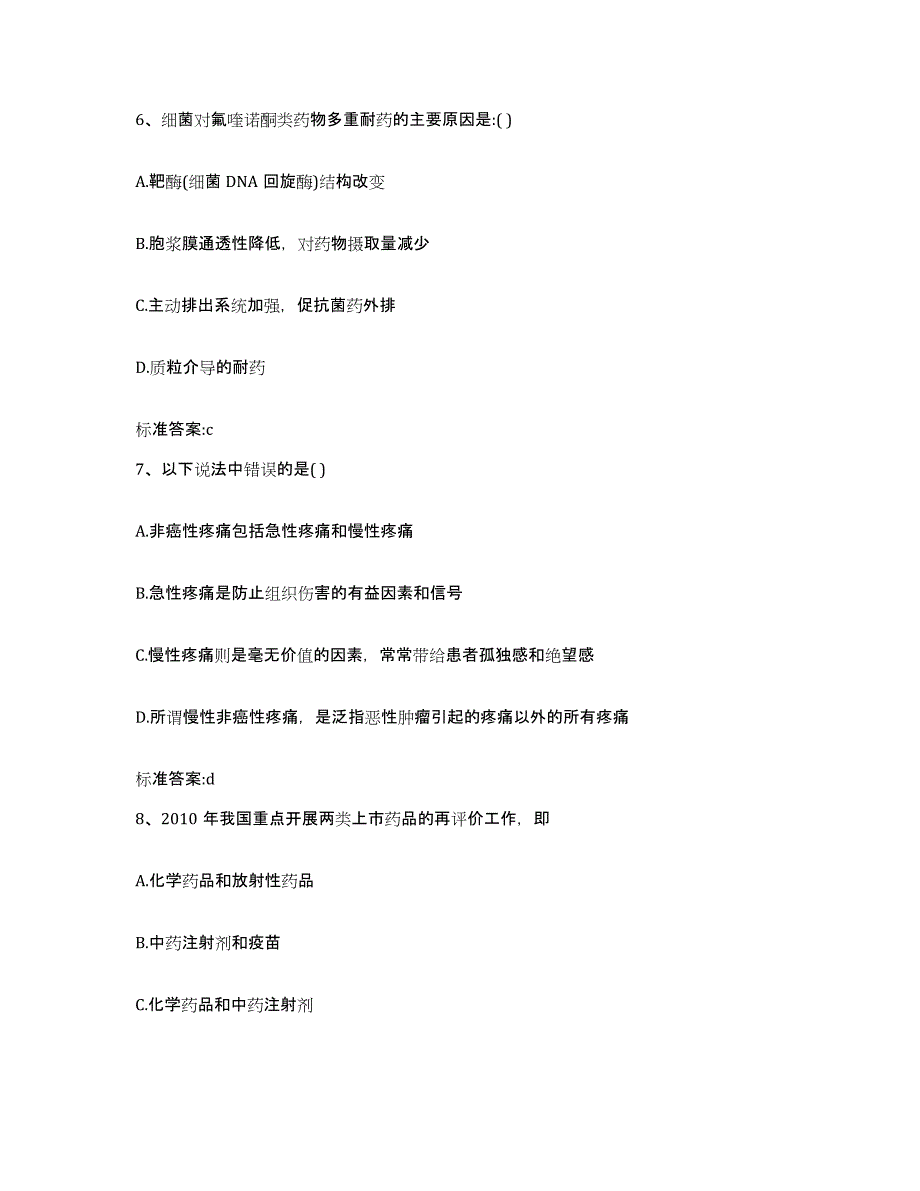 6、细菌对氟喹诺酮类药物多重耐药的主要原因是:( )

A.靶酶(细菌 DNA 回旋酶)结构改变

B.胞浆膜通透性降低，对药物摄取量减少

C.主动排出系统加强，促抗菌药外排

D.质粒介导的耐药

标准答案:c

7、以下说法中错误的是( )

A.非癌性疼痛包括急性疼痛和慢性疼痛

B.急性疼痛是防止组织伤害的有益因素和信号

C.慢性疼痛则是毫无价值的因素，常常带给患者孤独感和绝望感

D.所谓慢性非癌性疼痛，是泛指恶性肿瘤引起的疼痛以外的所有疼痛

标准答案:d

8、2010 年我国重点开展两类上市药品的再评价工作，即

A.化学药品和放射性药品

B.中药注射剂和疫苗

C.化学药品和中药注射剂